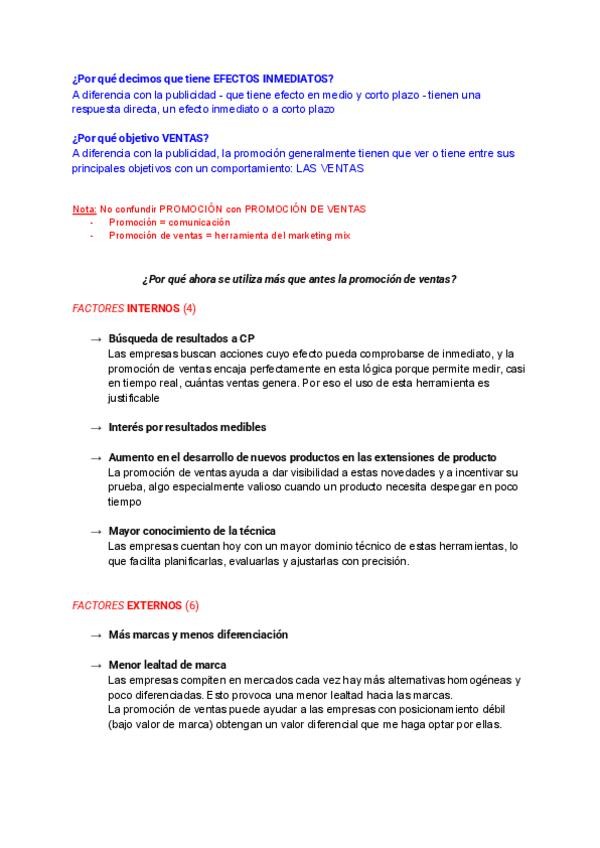 ¿Por qué decimos que tiene EFECTOS INMEDIATOS?
A diferencia con la publicidad - que tiene efecto en medio y corto plazo - tienen una respuesta directa, un efecto inmediato o a corto plazo

¿Por qué objetivo VENTAS?
A diferencia con la publicidad, la promoción generalmente tienen que ver o tiene entre sus principales objetivos con un comportamiento: LAS VENTAS

Nota: No confundir PROMOCIÓN con PROMOCIÓN DE VENTAS
- Promoción = comunicación
- Promoción de ventas = herramienta del marketing mix

¿Por qué ahora se utiliza más que antes la promoción de ventas?

FACTORES INTERNOS (4)

→ Búsqueda de resultados a CP
Las empresas buscan acciones cuyo efecto pueda comprobarse de inmediato, y la promoción de ventas encaja perfectamente en esta lógica porque permite medir, casi en tiempo real, cuántas ventas genera. Por eso el uso de esta herramienta es justificable

→ Interés por resultados medibles

→ Aumento en el desarrollo de nuevos productos en las extensiones de producto
La promoción de ventas ayuda a dar visibilidad a estas novedades y a incentivar su prueba, algo especialmente valioso cuando un producto necesita despegar en poco tiempo

→ Mayor conocimiento de la técnica
Las empresas cuentan hoy con un mayor dominio técnico de estas herramientas, lo que facilita planificarlas, evaluarlas y ajustarlas con precisión.

FACTORES EXTERNOS (6)

→ Más marcas y menos diferenciación

→ Menor lealtad de marca
Las empresas compiten en mercados cada vez hay más alternativas homogéneas y poco diferenciadas. Esto provoca una menor lealtad hacia las marcas.
La promoción de ventas puede ayudar a las empresas con posicionamiento débil (bajo valor de marca) obtengan un valor diferencial que me haga optar por ellas.